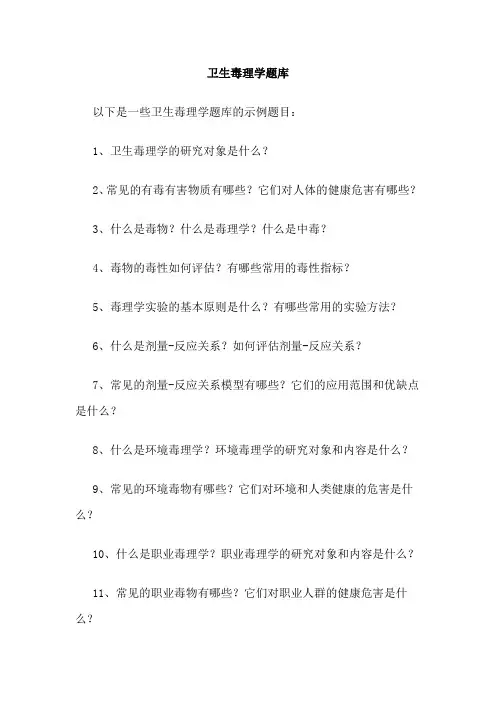 卫生毒理学题库

以下是一些卫生毒理学题库的示例题目：

1、卫生毒理学的研究对象是什么？

2、常见的有毒有害物质有哪些？它们对人体的健康危害有哪些？

3、什么是毒物？什么是毒理学？什么是中毒？

4、毒物的毒性如何评估？有哪些常用的毒性指标？

5、毒理学实验的基本原则是什么？有哪些常用的实验方法？

6、什么是剂量-反应关系？如何评估剂量-反应关系？

7、常见的剂量-反应关系模型有哪些？它们的应用范围和优缺点是什么？

8、什么是环境毒理学？环境毒理学的研究对象和内容是什么？

9、常见的环境毒物有哪些？它们对环境和人类健康的危害是什么？

10、什么是职业毒理学？职业毒理学的研究对象和内容是什么？

11、常见的职业毒物有哪些？它们对职业人群的健康危害是什么？